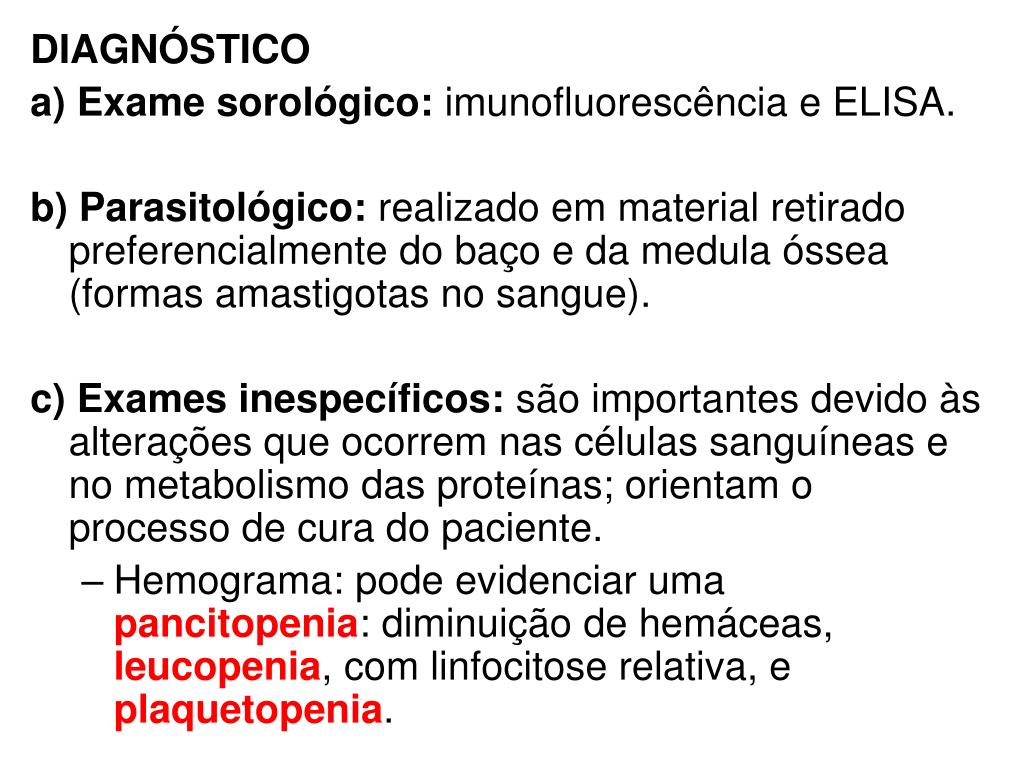 DIAGNÓSTICO
a) Exame sorológico: imunofluorescência e ELISA.

b) Parasitológico: realizado em material retirado preferencialmente do baço e da medula óssea (formas amastigotas no sangue).

c) Exames inespecíficos: são importantes devido às alterações que ocorrem nas células sanguíneas e no metabolismo das proteínas; orientam o processo de cura do paciente.
– Hemograma: pode evidenciar uma pancitopenia: diminuição de hemáceas, leucopenia, com linfocitose relativa, e plaquetopenia.